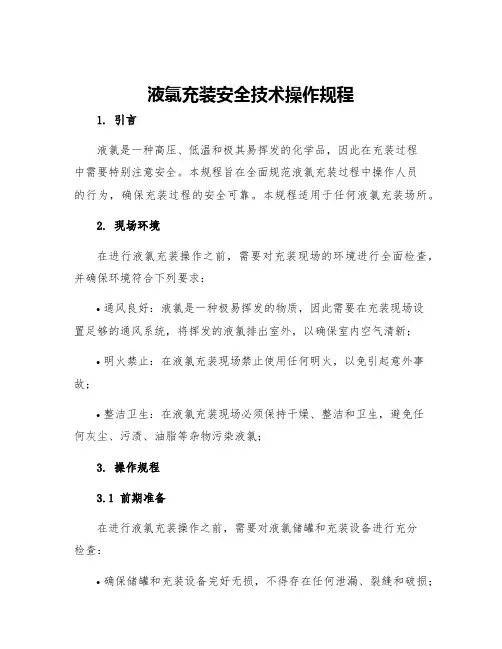 液氯充装安全技术操作规程

1. 引言

液氯是一种高压、低温和极其易挥发的化学品，因此在充装过程中需要特别注意安全。本规程旨在全面规范液氯充装过程中操作人员的行为，确保充装过程的安全可靠。本规程适用于任何液氯充装场所。

2. 现场环境

在进行液氯充装操作之前，需要对充装现场的环境进行全面检查，并确保环境符合下列要求：

• 通风良好：液氯是一种极易挥发的物质，因此需要在充装现场设置足够的通风系统，将挥发的液氯排出室外，以确保室内空气清新；

• 明火禁止：在液氯充装现场禁止使用任何明火，以免引起意外事故；

• 整洁卫生：在液氯充装现场必须保持干燥、整洁和卫生，避免任何灰尘、污渍、油脂等杂物污染液氯；

3. 操作规程

3.1 前期准备

在进行液氯充装操作之前，需要对液氯储罐和充装设备进行充分检查：

• 确保储罐和充装设备完好无损，不得存在任何泄漏、裂缝和破损；